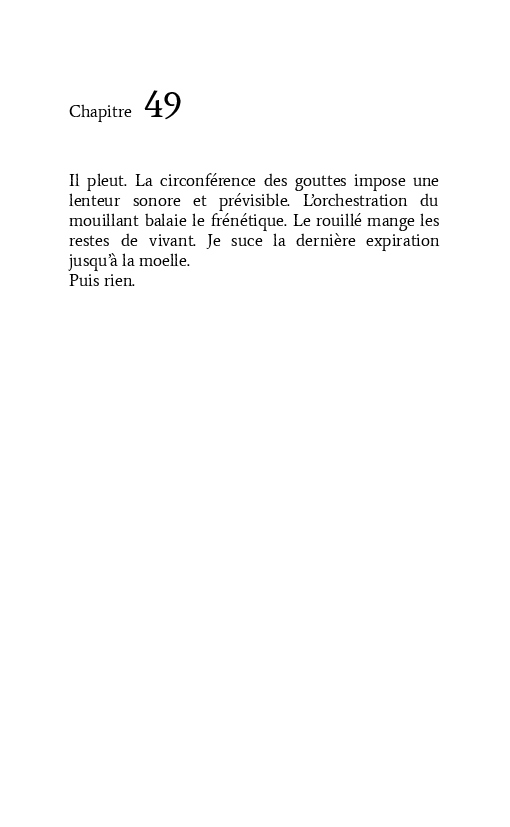 Chapitre 49

Il pleut. La circonférence des gouttes impose une lenteur sonore et prévisible. L'orchestration du mouillant balaie le frénétique. Le rouillé mange les restes de vivant. Je suce la dernière expiration jusqu'à la moelle.
Puis rien.